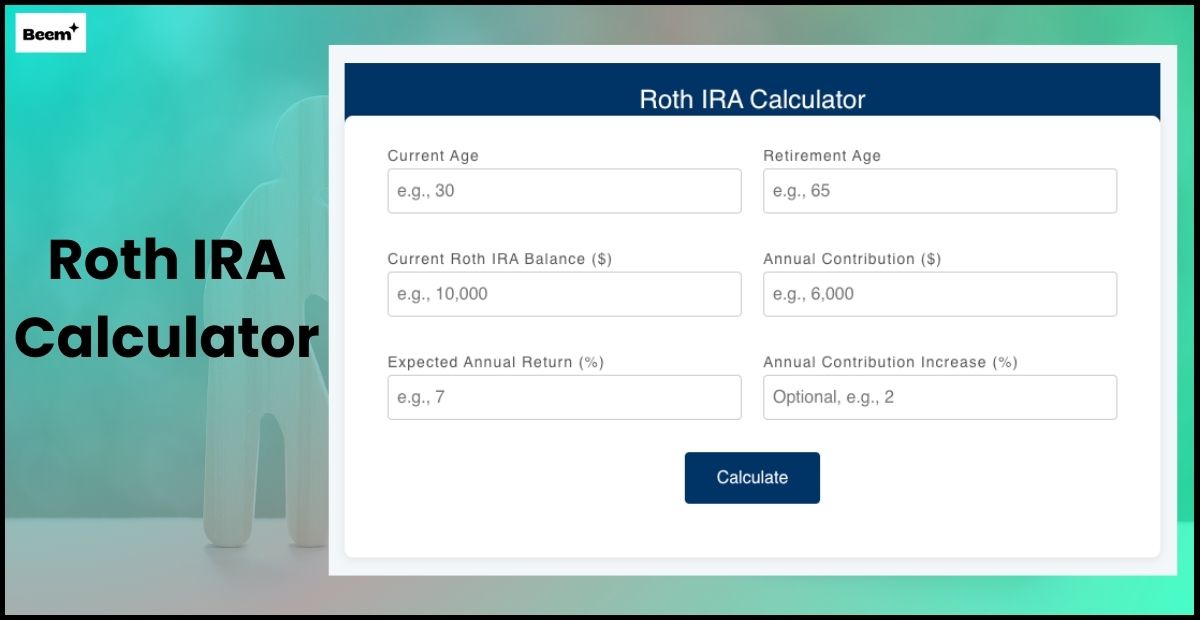 Beem

Roth IRA Calculator

Roth IRA Calculator

Current Age

e.g., 30

Retirement Age

e.g., 65

Current Roth IRA Balance ($)

e.g., 10,000

Annual Contribution ($)

e.g., 6,000

Expected Annual Return (%)

e.g., 7

Annual Contribution Increase (%)

Optional, e.g., 2

Calculate